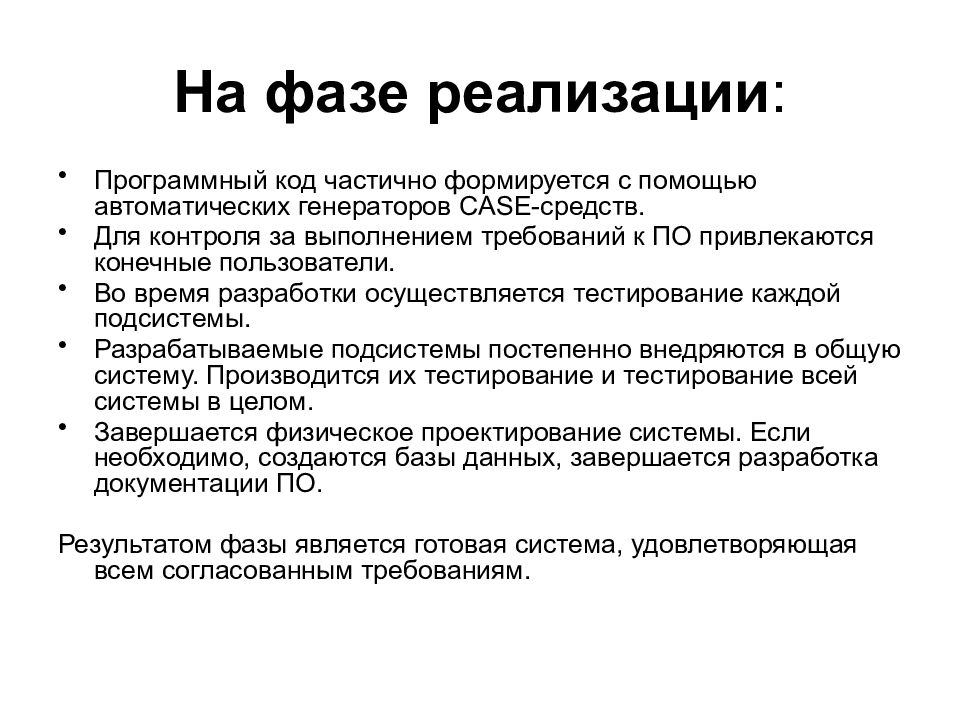 На фазе реализации:

• Программный код частично формируется с помощью автоматических генераторов CASE-средств.
• Для контроля за выполнением требований к ПО привлекаются конечные пользователи.
• Во время разработки осуществляется тестирование каждой подсистемы.
• Разрабатываемые подсистемы постепенно внедряются в общую систему. Производится их тестирование и тестирование всей системы в целом.
• Завершается физическое проектирование системы. Если необходимо, создаются базы данных, завершается разработка документации ПО.

Результатом фазы является готовая система, удовлетворяющая всем согласованным требованиям.